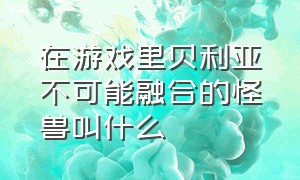 在游戏里贝利亚不可能融合的怪兽叫什么